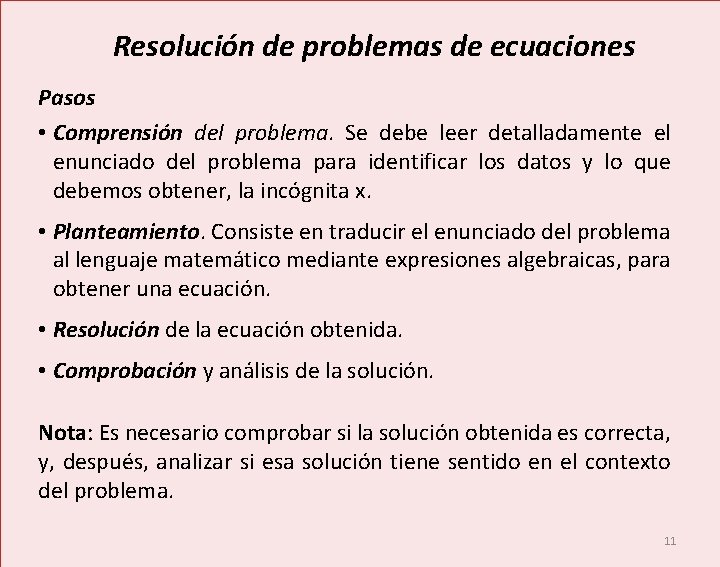 Resolución de problemas de ecuaciones

Pasos

• Comprensión del problema. Se debe leer detalladamente el enunciado del problema para identificar los datos y lo que debemos obtener, la incógnita x.

• Planteamiento. Consiste en traducir el enunciado del problema al lenguaje matemático mediante expresiones algebraicas, para obtener una ecuación.

• Resolución de la ecuación obtenida.

• Comprobación y análisis de la solución.

Nota: Es necesario comprobar si la solución obtenida es correcta, y, después, analizar si esa solución tiene sentido en el contexto del problema.

11